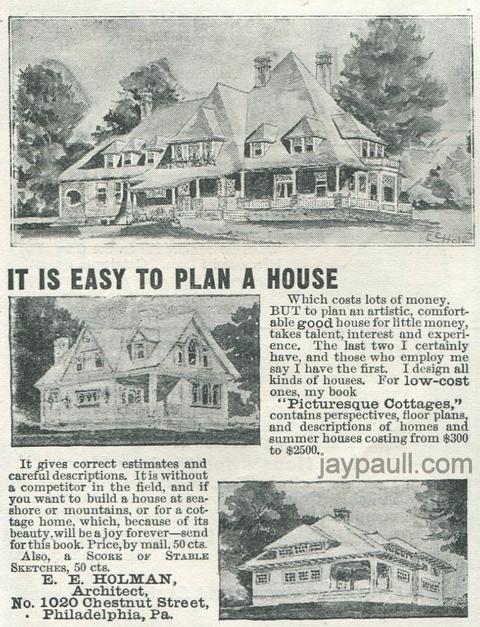 IT IS EASY TO PLAN A HOUSE

Which costs lots of money. BUT to plan an artistic, comfortable good house for little money, takes talent, interest and experience. The last two I certainly have, and those who employ me say I have the first. I design all kinds of houses. For low-cost ones, my book "Picturesque Cottages," contains perspectives, floor plans, and descriptions of homes and summer houses costing from $300 to $2500.

It gives correct estimates and careful descriptions. It is without a competitor in the field, and if you want to build a house at seashore or mountains, or for a cottage home, which, because of its beauty, will be a joy forever—send for this book. Price, by mail, 50 cts.
Also, a SCORE OF STABLE SKETCHES, 50 cts.

E. E. HOLMAN,
Architect,
No. 1020 Chestnut Street,
Philadelphia, Pa.

jaypaull.com